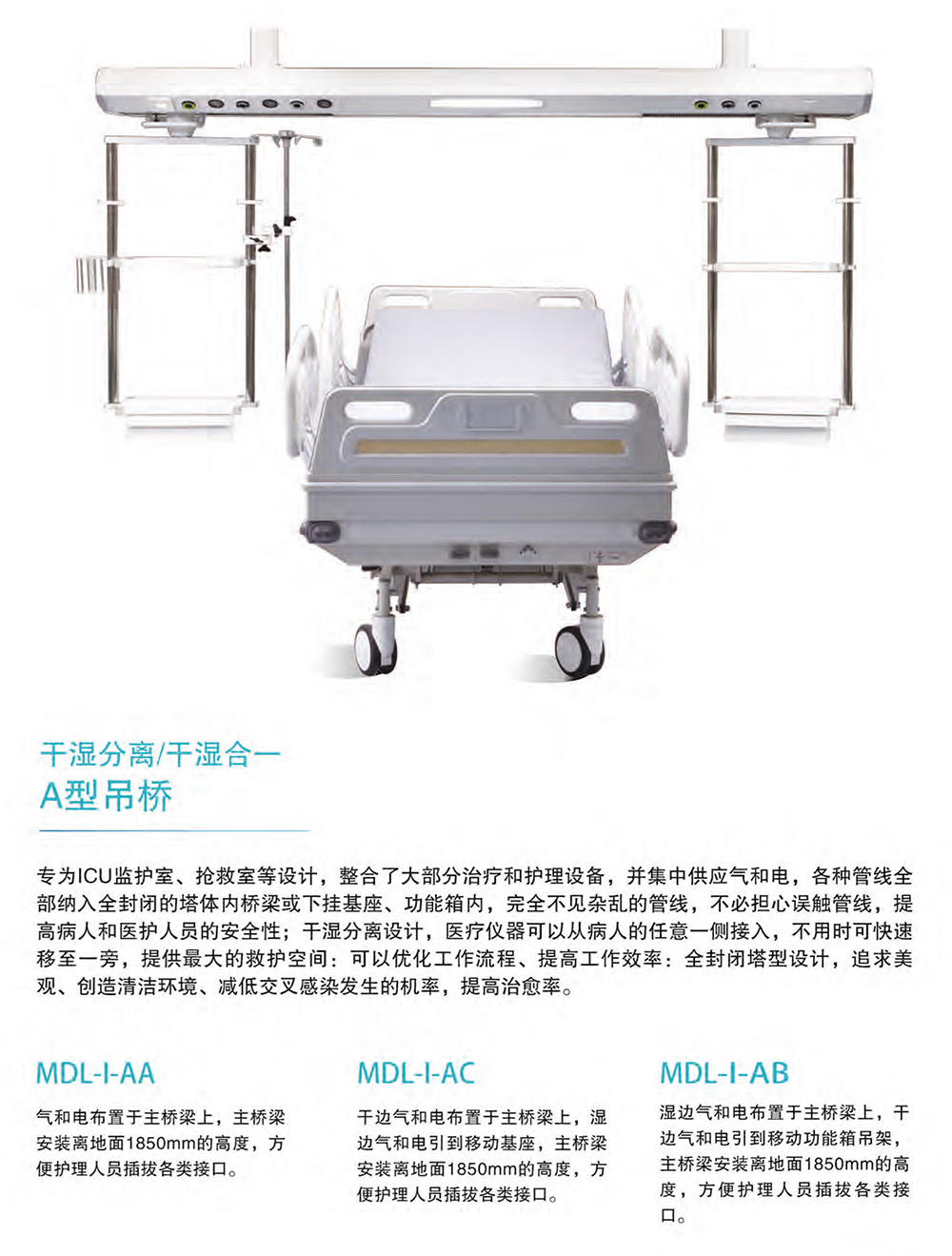 干湿分离/干湿合一
A型吊桥

专为ICU监护室、抢救室等设计，整合了大部分治疗和护理设备，并集中供应气和电，各种管线全部纳入全封闭的塔体内桥梁或下挂基座、功能箱内，完全不见杂乱的管线，不必担心误触管线，提高病人和医护人员的安全性；干湿分离设计，医疗仪器可以从病人的任意一侧接入，不用时可快速移至一旁，提供最大的救护空间：可以优化工作流程、提高工作效率：全封闭塔型设计，追求美观、创造清洁环境、减低交叉感染发生的机率，提高治愈率。

MDL-I-AA
气和电布置于主桥梁上，主桥梁安装离地面1850mm的高度，方便护理人员插拔各类接口。

MDL-I-AC
干边气和电布置于主桥梁上，湿边气和电引到移动基座，主桥梁安装离地面1850mm的高度，方便护理人员插拔各类接口。

MDL-I-AB
湿边气和电布置于主桥梁上，干边气和电引到移动功能箱吊架，主桥梁安装离地面1850mm的高度，方便护理人员插拔各类接口。